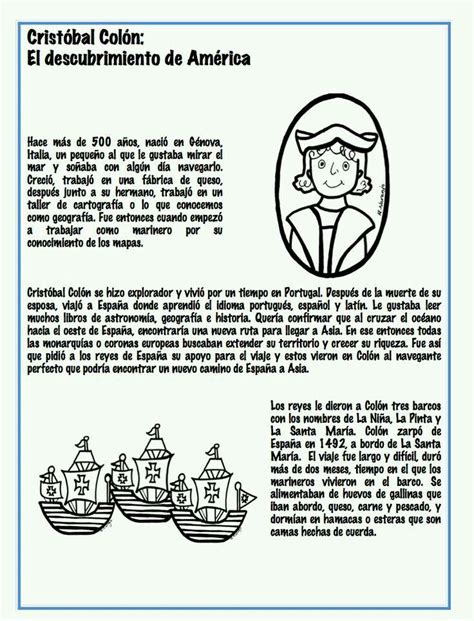 Cristóbal Colón:
El descubrimiento de América

Hace más de 500 años, nació en Génova, Italia, un pequeño al que le gustaba mirar el mar y soñaba con algún día navegarlo. Creció, trabajó en una fábrica de queso, después junto a su hermano, trabajó en un taller de cartografía o lo que conocemos como geografía. Fue entonces cuando empezó a trabajar como marinero por su conocimiento de los mapas.

Cristóbal Colón se hizo explorador y vivió por un tiempo en Portugal. Después de la muerte de su esposa, viajó a España donde aprendió el idioma portugués, español y latín. Le gustaba leer muchos libros de astronomía, geografía e historia. Quería confirmar que al cruzar el océano hacia el oeste de España, encontraría una nueva ruta para llegar a Asia. En ese entonces todas las monarquías o coronas europeas buscaban extender su territorio y crecer su riqueza. Fue así que pidió a los reyes de España su apoyo para el viaje y estos vieron en Colón al navegante perfecto que podría encontrar un nuevo camino de España a Asia.

Los reyes le dieron a Colón tres barcos con los nombres de La Niña, La Pinta y La Santa María. Colón zarpó de España en 1492, a bordo de La Santa María. El viaje fue largo y difícil, duró más de dos meses, tiempo en el que los marineros vivieron en el barco. Se alimentaban de huevos de gallinas que iban abordo, queso, carne y pescado, y dormían en hamacas o esteras que son camas hechas de cuerda.